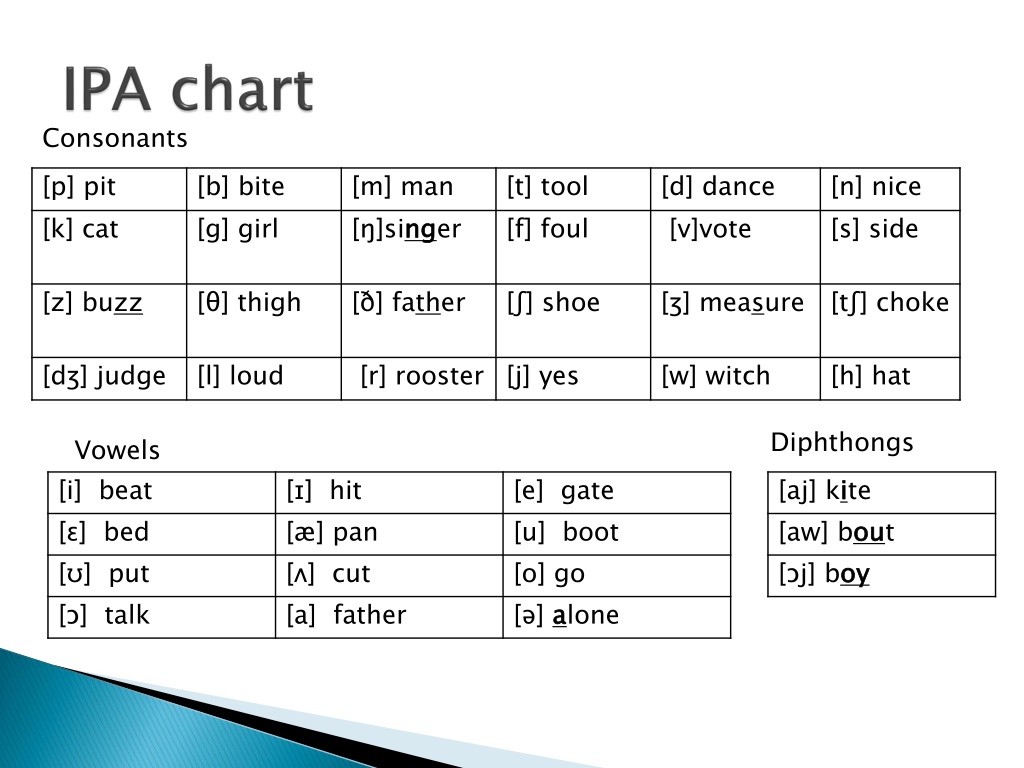 IPA chart

Consonants

| [p] pit | [b] bite | [m] man | [t] tool | [d] dance | [n] nice |
|---|---|---|---|---|---|
| [k] cat | [g] girl | [ŋ]singer | [f] foul | [v]vote | [s] side |
| [z] buzz | [θ] thigh | [ð] father | [ʃ] shoe | [ʒ] measure | [tʃ] choke |
| [dʒ] judge | [l] loud | [r] rooster | [j] yes | [w] witch | [h] hat |

Vowels

| [i] beat | [ɪ] hit | [e] gate |
|---|---|---|
| [ɛ] bed | [æ] pan | [u] boot |
| [ʊ] put | [ʌ] cut | [o] go |
| [ɔ] talk | [a] father | [ə] alone |

Diphthongs

| [aj] kite |
|---|
| [aw] bout |
| [ɔj] boy |